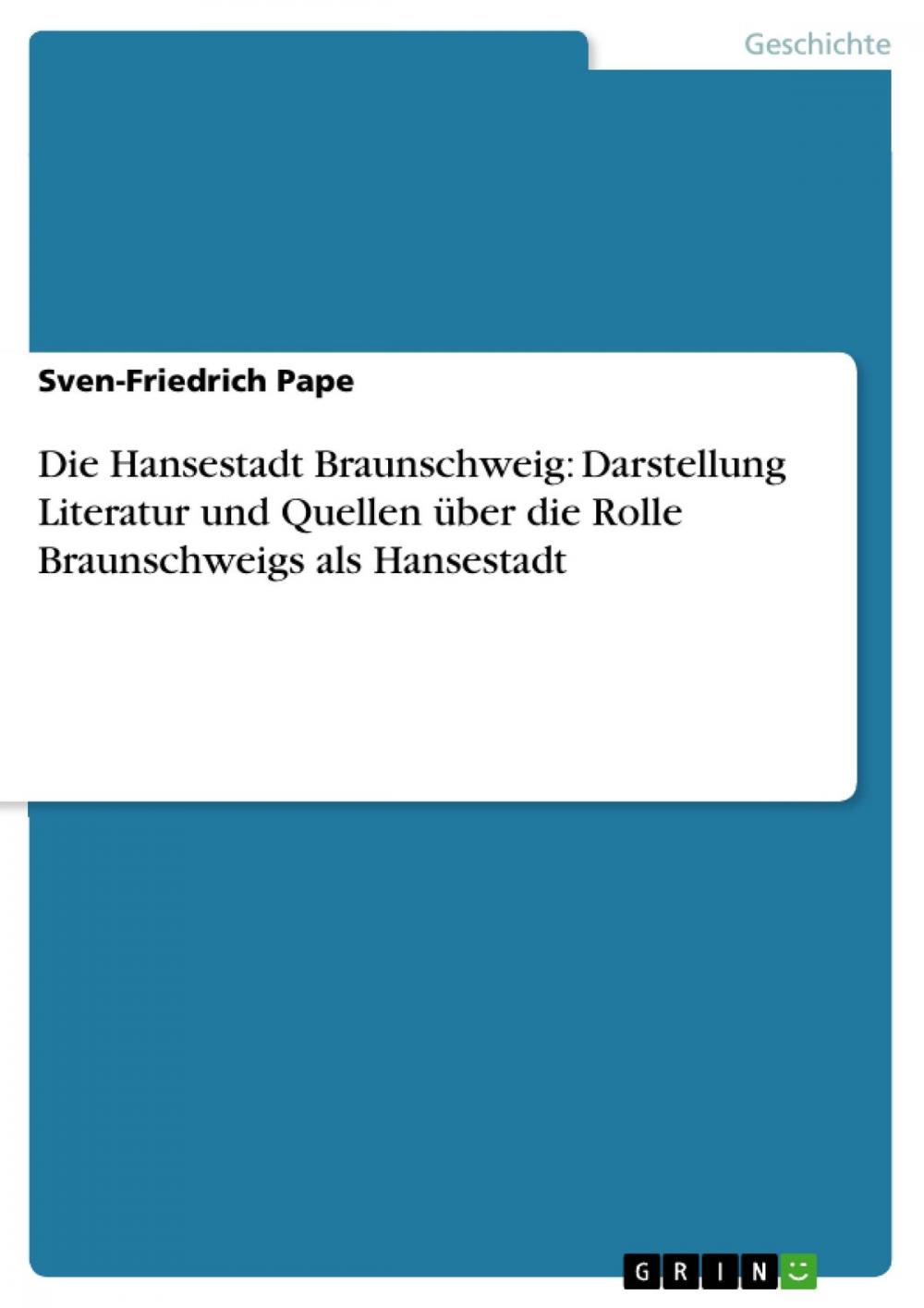 Geschichte

Sven-Friedrich Pape

Die Hansestadt Braunschweig: Darstellung Literatur und Quellen über die Rolle Braunschweigs als Hansestadt

GRIN